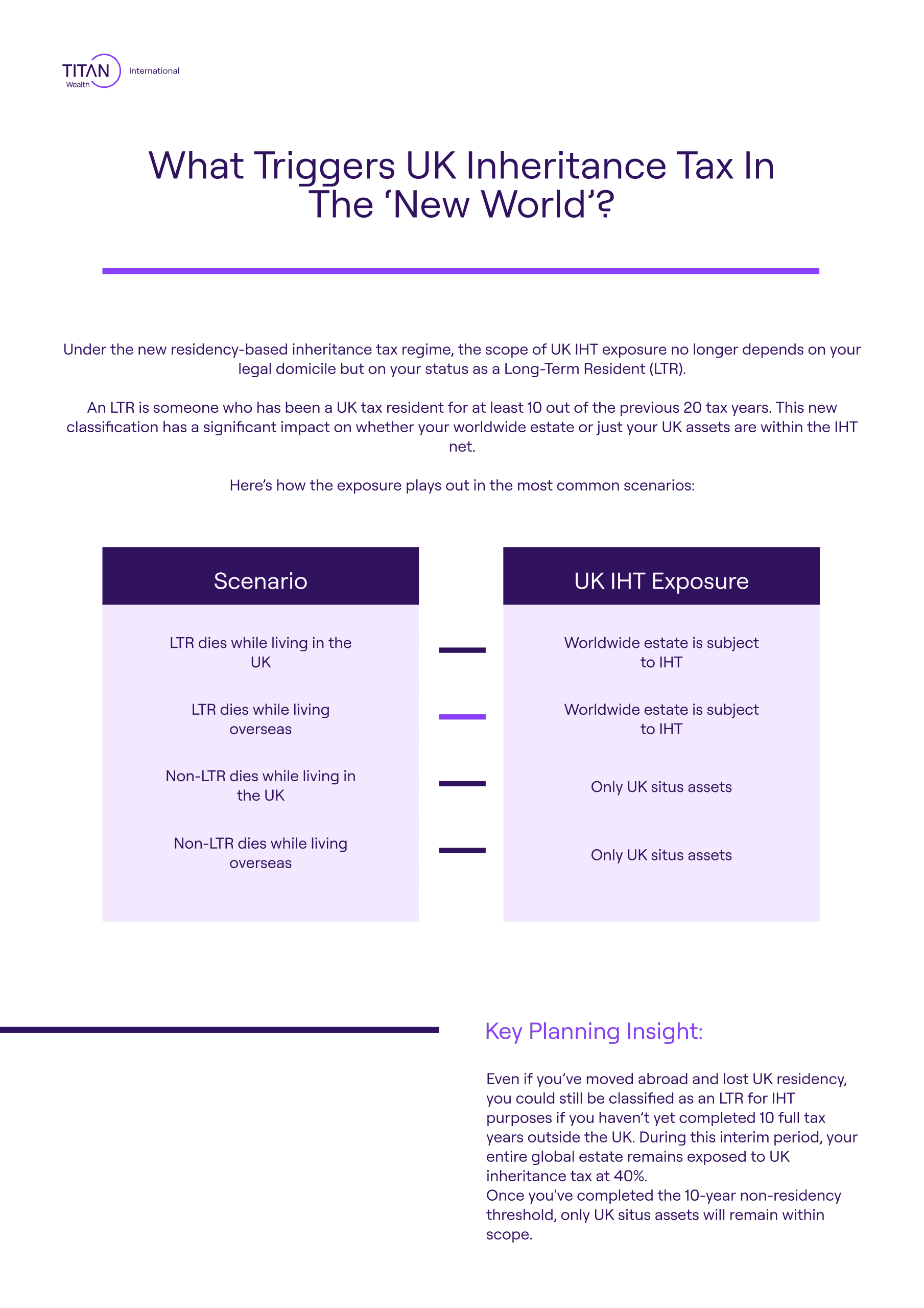 TITAN Wealth International

What Triggers UK Inheritance Tax In The ‘New World’?

Under the new residency-based inheritance tax regime, the scope of UK IHT exposure no longer depends on your legal domicile but on your status as a Long-Term Resident (LTR).

An LTR is someone who has been a UK tax resident for at least 10 out of the previous 20 tax years. This new classification has a significant impact on whether your worldwide estate or just your UK assets are within the IHT net.

Here’s how the exposure plays out in the most common scenarios:

| Scenario | UK IHT Exposure |
|---|---|
| LTR dies while living in the UK | Worldwide estate is subject to IHT |
| LTR dies while living overseas | Worldwide estate is subject to IHT |
| Non-LTR dies while living in the UK | Only UK situs assets |
| Non-LTR dies while living overseas | Only UK situs assets |

Key Planning Insight:

Even if you’ve moved abroad and lost UK residency, you could still be classified as an LTR for IHT purposes if you haven’t yet completed 10 full tax years outside the UK. During this interim period, your entire global estate remains exposed to UK inheritance tax at 40%.
Once you've completed the 10-year non-residency threshold, only UK situs assets will remain within scope.